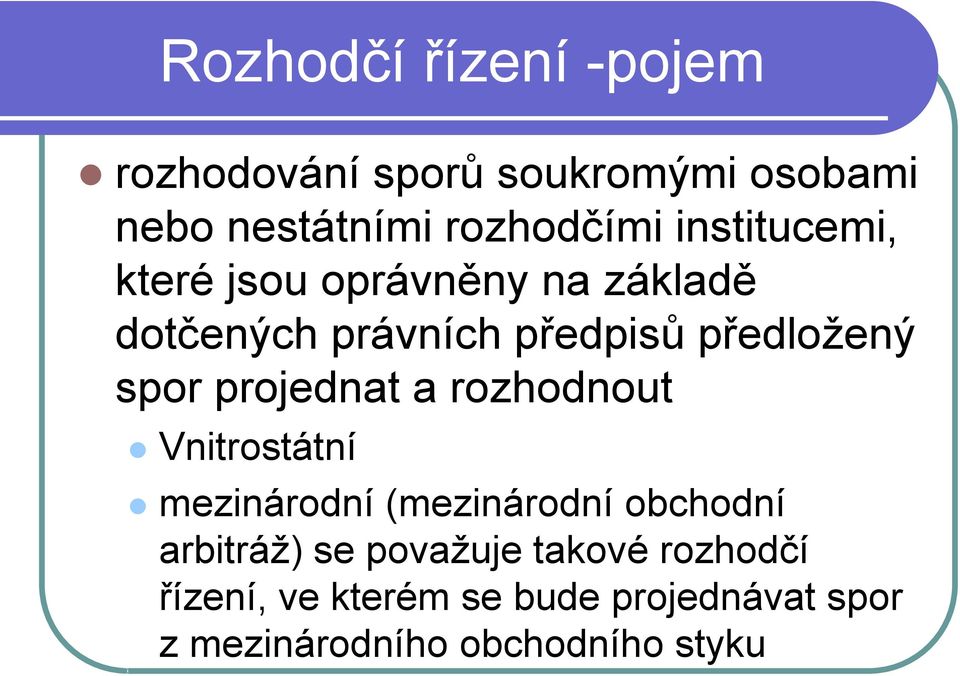 Rozhodčí řízení -pojem

rozhodování sporů soukromými osobami nebo nestátními rozhodčími institucemi, které jsou oprávněny na základě dotčených právních předpisů předložený spor projednat a rozhodnout

Vnitrostátní

mezinárodní (mezinárodní obchodní arbitráž) se považuje takové rozhodčí řízení, ve kterém se bude projednávat spor z mezinárodního obchodního styku